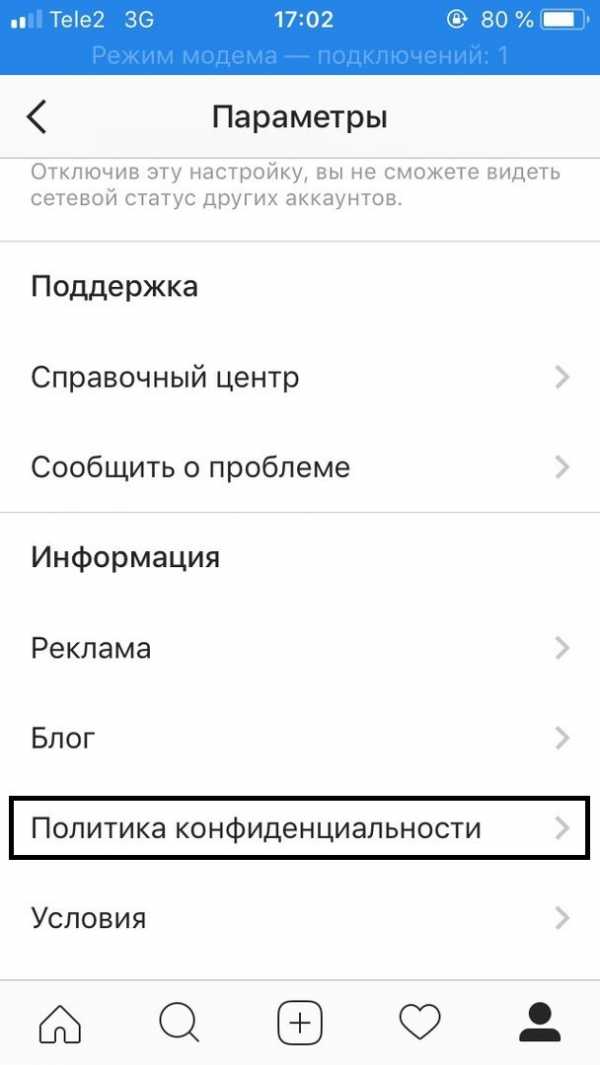 Tele2 3G 17:02 80 %
Режим модема — подключений: 1

Параметры

Отключив эту настройку, вы не сможете видеть сетевой статус других аккаунтов.

Поддержка

Справочный центр

Сообщить о проблеме

Информация

Реклама

Блог

Политика конфиденциальности

Условия